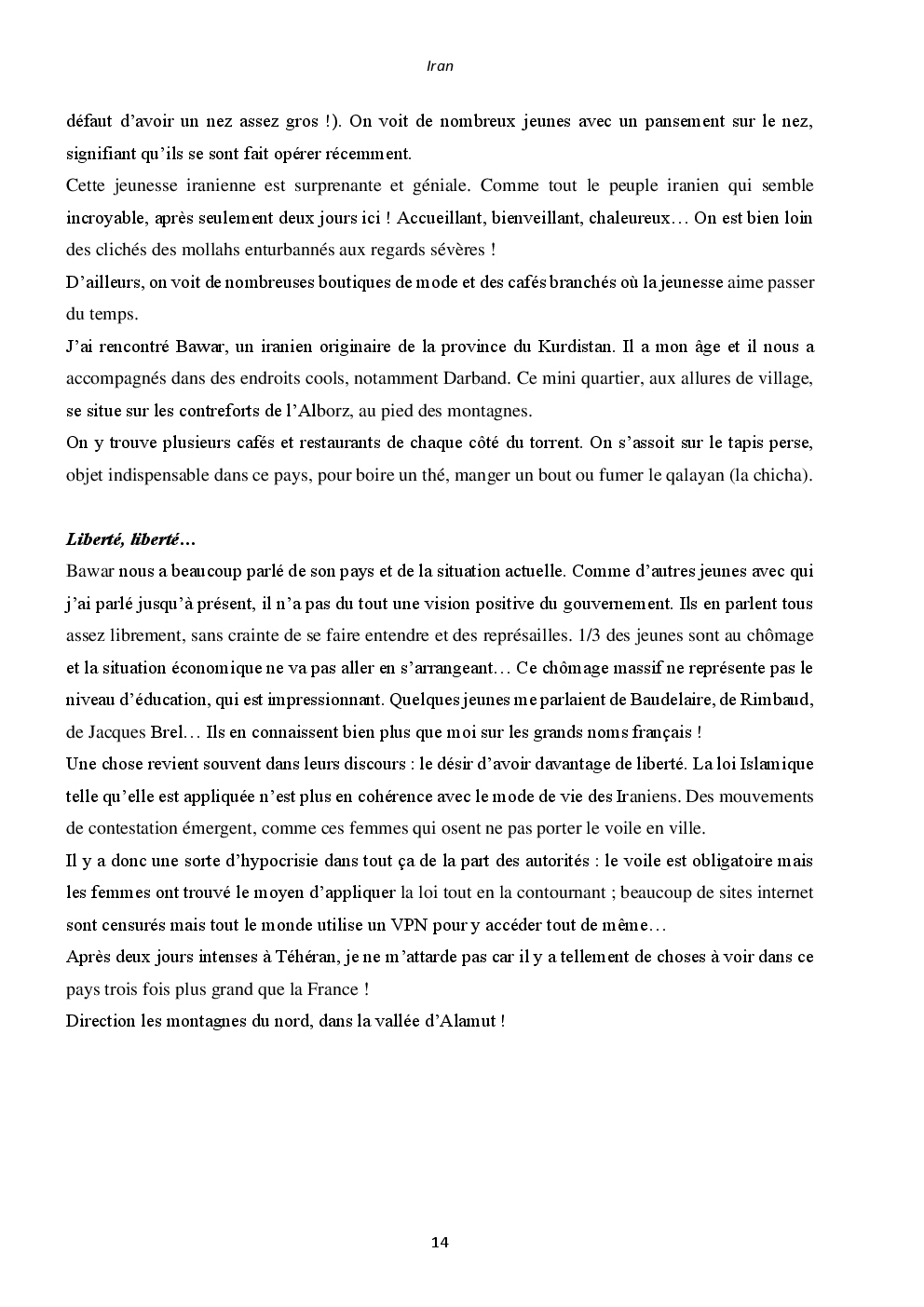 Iran

défaut d'avoir un nez assez gros !). On voit de nombreux jeunes avec un pansement sur le nez, signifiant qu'ils se sont fait opérer récemment.
Cette jeunesse iranienne est surprenante et géniale. Comme tout le peuple iranien qui semble incroyable, après seulement deux jours ici ! Accueillant, bienveillant, chaleureux… On est bien loin des clichés des mollahs enturbannés aux regards sévères !
D'ailleurs, on voit de nombreuses boutiques de mode et des cafés branchés où la jeunesse aime passer du temps.
J'ai rencontré Bawar, un iranien originaire de la province du Kurdistan. Il a mon âge et il nous a accompagnés dans des endroits cools, notamment Darband. Ce mini quartier, aux allures de village, se situe sur les contreforts de l'Alborz, au pied des montagnes.
On y trouve plusieurs cafés et restaurants de chaque côté du torrent. On s'assoit sur le tapis perse, objet indispensable dans ce pays, pour boire un thé, manger un bout ou fumer le qalayan (la chicha).

Liberté, liberté…
Bawar nous a beaucoup parlé de son pays et de la situation actuelle. Comme d'autres jeunes avec qui j'ai parlé jusqu'à présent, il n'a pas du tout une vision positive du gouvernement. Ils en parlent tous assez librement, sans crainte de se faire entendre et des représailles. 1/3 des jeunes sont au chômage et la situation économique ne va pas aller en s'arrangeant… Ce chômage massif ne représente pas le niveau d'éducation, qui est impressionnant. Quelques jeunes me parlaient de Baudelaire, de Rimbaud, de Jacques Brel… Ils en connaissent bien plus que moi sur les grands noms français !
Une chose revient souvent dans leurs discours : le désir d'avoir davantage de liberté. La loi Islamique telle qu'elle est appliquée n'est plus en cohérence avec le mode de vie des Iraniens. Des mouvements de contestation émergent, comme ces femmes qui osent ne pas porter le voile en ville.
Il y a donc une sorte d'hypocrisie dans tout ça de la part des autorités : le voile est obligatoire mais les femmes ont trouvé le moyen d'appliquer la loi tout en la contournant ; beaucoup de sites internet sont censurés mais tout le monde utilise un VPN pour y accéder tout de même…
Après deux jours intenses à Téhéran, je ne m'attarde pas car il y a tellement de choses à voir dans ce pays trois fois plus grand que la France !
Direction les montagnes du nord, dans la vallée d'Alamut !

14